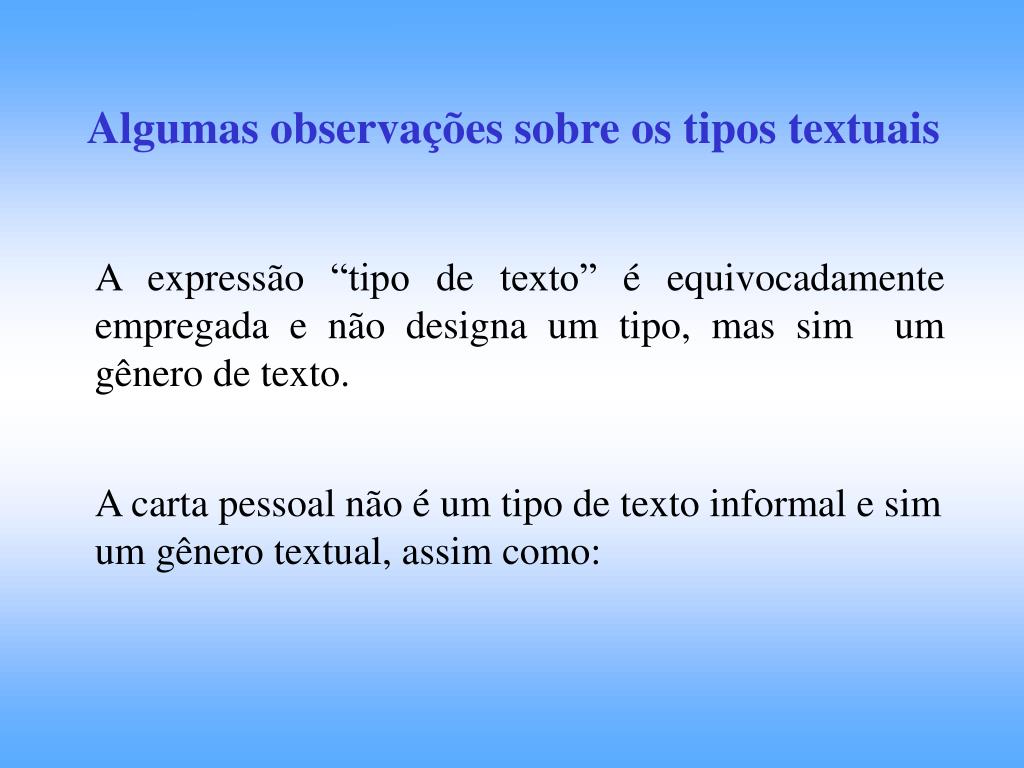 Algumas observações sobre os tipos textuais

A expressão “tipo de texto” é equivocadamente empregada e não designa um tipo, mas sim um gênero de texto.

A carta pessoal não é um tipo de texto informal e sim um gênero textual, assim como: